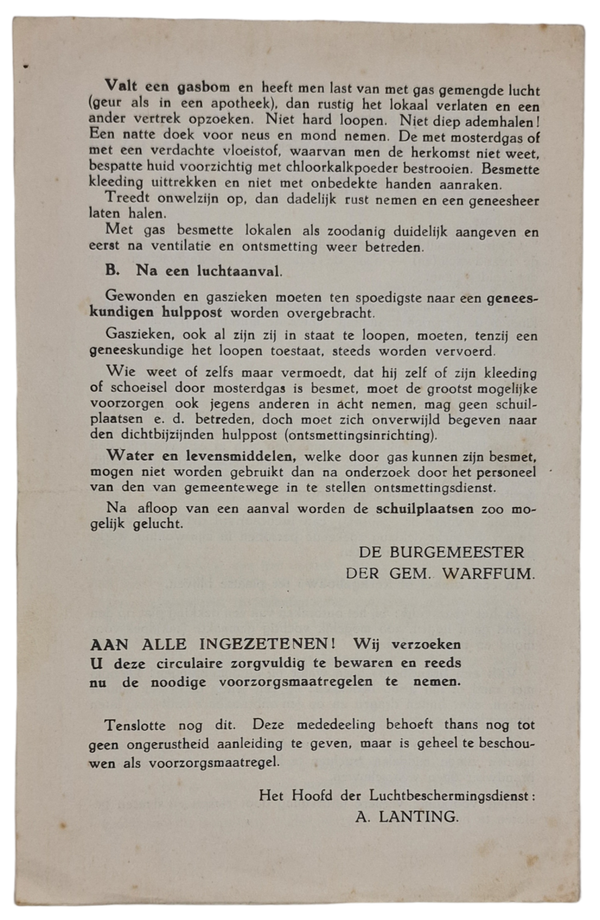 Valt een gasbom en heeft men last van met gas gemengde lucht (geur als in een apotheek), dan rustig het lokaal verlaten en een ander vertrek opzoeken. Niet hard loopen. Niet diep ademhalen! Een natte doek voor neus en mond nemen. De met mosterdgas of met een verdachte vloeistof, waarvan men de herkomst niet weet, bespatte huid voorzichtig met chloorkalkpoeder bestrooien. Besmette kleeding uittrekken en niet met onbedekte handen aanraken.

Treedt onwelzijn op, dan dadelijk rust nemen en een geneesheer laten halen.

Met gas besmette lokalen als zoodanig duidelijk aangeven en eerst na ventilatie en ontsmetting weer betreden.

B. Na een luchtaanval.

Gewonden en gaszieken moeten ten spoedigste naar een geneeskundigen hulppost worden overgebracht.

Gaszieken, ook al zijn zij in staat te loopen, moeten, tenzij een geneeskundige het loopen toestaat, steeds worden vervoerd.

Wie weet of zelfs maar vermoedt, dat hij zelf of zijn kleeding of schoeisel door mosterdgas is besmet, moet de grootst mogelijke voorzorgen ook jegens anderen in acht nemen, mag geen schuilplaatsen e. d. betreden, doch moet zich onverwijld begeven naar den dichtbijzijnden hulppost (ontsmettingsinrichting).

Water en levensmiddelen, welke door gas kunnen zijn besmet, mogen niet worden gebruikt dan na onderzoek door het personeel van den van gemeentewege in te stellen ontsmettingsdienst.

Na afloop van een aanval worden de schuilplaatsen zoo mogelijk gelucht.

DE BURGEMEESTER
DER GEM. WARFFUM.

AAN ALLE INGEZETENEN! Wij verzoeken U deze circulaire zorgvuldig te bewaren en reeds nu de noodige voorzorgsmaatregelen te nemen.

Tenslotte nog dit. Deze mededeeling behoeft thans nog tot geen ongerustheid aanleiding te geven, maar is geheel te beschouwen als voorzorgsmaatregel.

Het Hoofd der Luchtbeschermingsdienst:
A. LANTING.